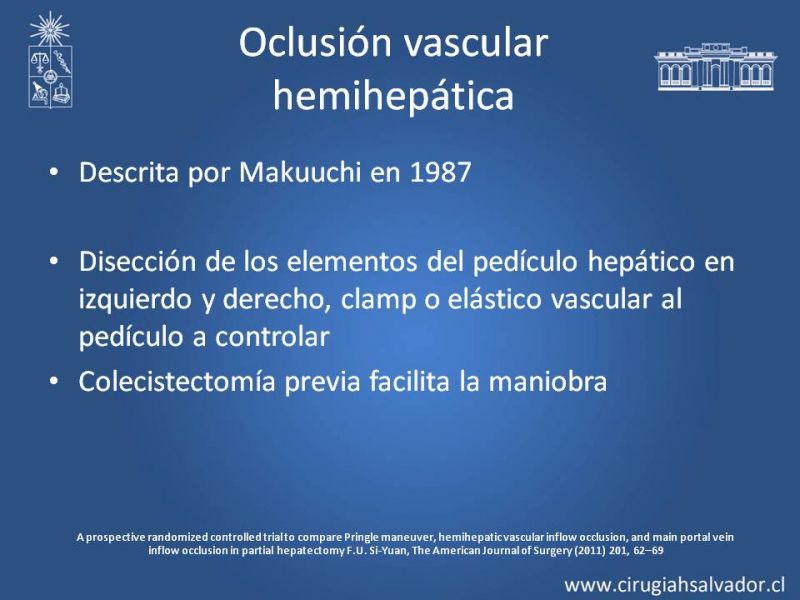 Oclusión vascular hemihepática

• Descrita por Makuuchi en 1987

• Disección de los elementos del pedículo hepático en izquierdo y derecho, clamp o elástico vascular al pedículo a controlar

• Colecistectomía previa facilita la maniobra

A prospective randomized controlled trial to compare Pringle maneuver, hemihepatic vascular inflow occlusion, and main portal vein inflow occlusion in partial hepatectomy F.U. Si-Yuan, The American Journal of Surgery (2011) 201, 62–69

www.cirugiahsalvador.cl